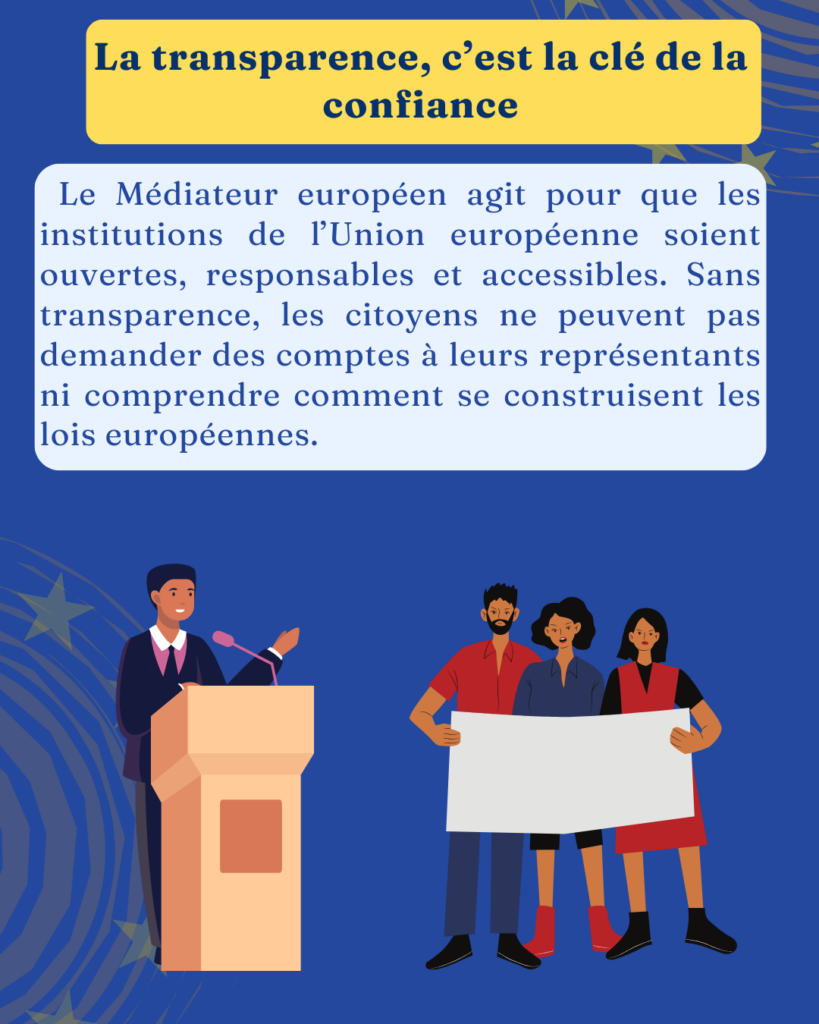 La transparence, c'est la clé de la confiance

Le Médiateur européen agit pour que les institutions de l'Union européenne soient ouvertes, responsables et accessibles. Sans transparence, les citoyens ne peuvent pas demander des comptes à leurs représentants ni comprendre comment se construisent les lois européennes.